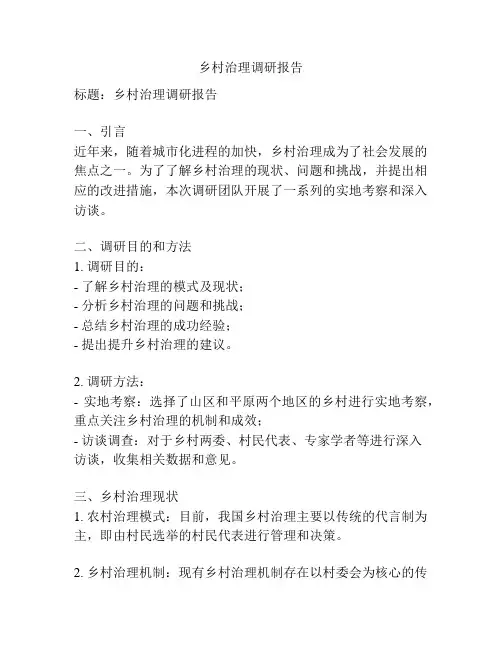 乡村治理调研报告

标题：乡村治理调研报告

一、引言
近年来，随着城市化进程的加快，乡村治理成为了社会发展的焦点之一。为了了解乡村治理的现状、问题和挑战，并提出相应的改进措施，本次调研团队开展了一系列的实地考察和深入访谈。

二、调研目的和方法
1. 调研目的：
- 了解乡村治理的模式及现状；
- 分析乡村治理的问题和挑战；
- 总结乡村治理的成功经验；
- 提出提升乡村治理的建议。

2. 调研方法：
- 实地考察：选择了山区和平原两个地区的乡村进行实地考察，重点关注乡村治理的机制和成效；
- 访谈调查：对于乡村两委、村民代表、专家学者等进行深入访谈，收集相关数据和意见。

三、乡村治理现状
1. 农村治理模式：目前，我国乡村治理主要以传统的代言制为主，即由村民选举的村民代表进行管理和决策。

2. 乡村治理机制：现有乡村治理机制存在以村委会为核心的传